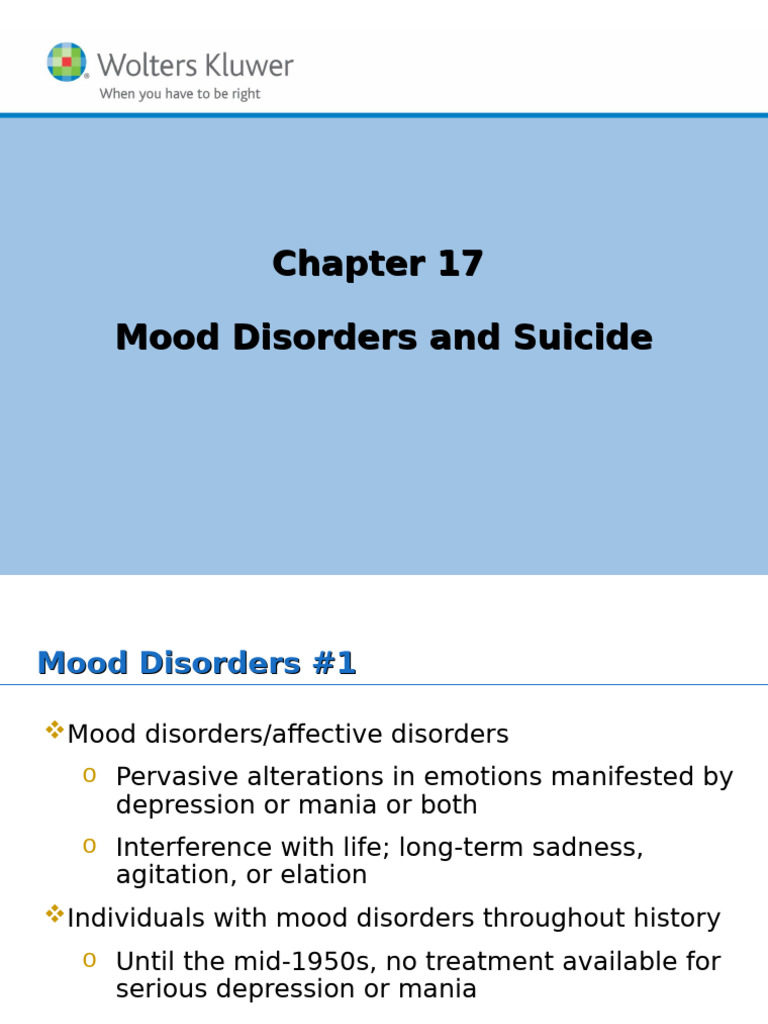 Wolters Kluwer
When you have to be right

Chapter 17

Mood Disorders and Suicide

Mood Disorders #1

Mood disorders/affective disorders

o Pervasive alterations in emotions manifested by depression or mania or both

o Interference with life; long-term sadness, agitation, or elation

Individuals with mood disorders throughout history

o Until the mid-1950s, no treatment available for serious depression or mania